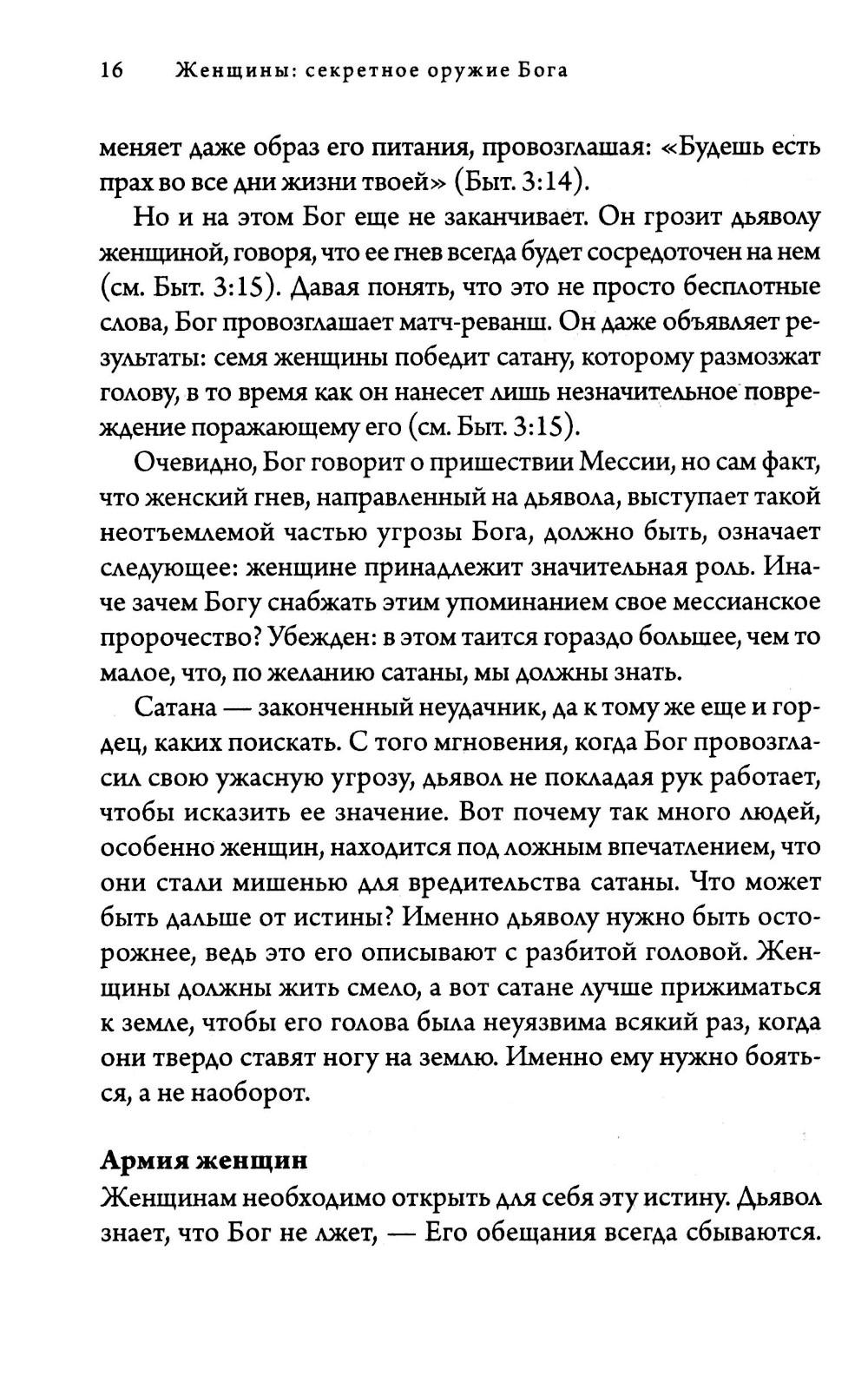 16 Женщины: секретное оружие Бога

меняет даже образ его питания, провозглашая: «Будешь есть прах во все дни жизни твоей» (Быт. 3:14).

Но и на этом Бог еще не заканчивает. Он грозит дьяволу женщиной, говоря, что ее гнев всегда будет сосредоточен на нем (см. Быт. 3:15). Давая понять, что это не просто бесплотные слова, Бог провозглашает матч-реванш. Он даже объявляет результаты: семя женщины победит сатану, которому размозжат голову, в то время как он нанесет лишь незначительное повреждение поражающему его (см. Быт. 3:15).

Очевидно, Бог говорит о пришествии Мессии, но сам факт, что женский гнев, направленный на дьявола, выступает такой неотъемлемой частью угрозы Бога, должно быть, означает следующее: женщине принадлежит значительная роль. Иначе зачем Богу снабжать этим упоминанием свое мессианское пророчество? Убежден: в этом таится гораздо большее, чем то малое, что, по желанию сатаны, мы должны знать.

Сатана — законченный неудачник, да к тому же еще и гордец, каких поискать. С того мгновения, когда Бог провозгласил свою ужасную угрозу, дьявол не покладая рук работает, чтобы исказить ее значение. Вот почему так много людей, особенно женщин, находится под ложным впечатлением, что они стали мишенью для вредительства сатаны. Что может быть дальше от истины? Именно дьяволу нужно быть осторожнее, ведь это его описывают с разбитой головой. Женщины должны жить смело, а вот сатане лучше прижиматься к земле, чтобы его голова была неуязвима всякий раз, когда они твердо ставят ногу на землю. Именно ему нужно бояться, а не наоборот.

Армия женщин

Женщинам необходимо открыть для себя эту истину. Дьявол знает, что Бог не лжет, — Его обещания всегда сбываются.